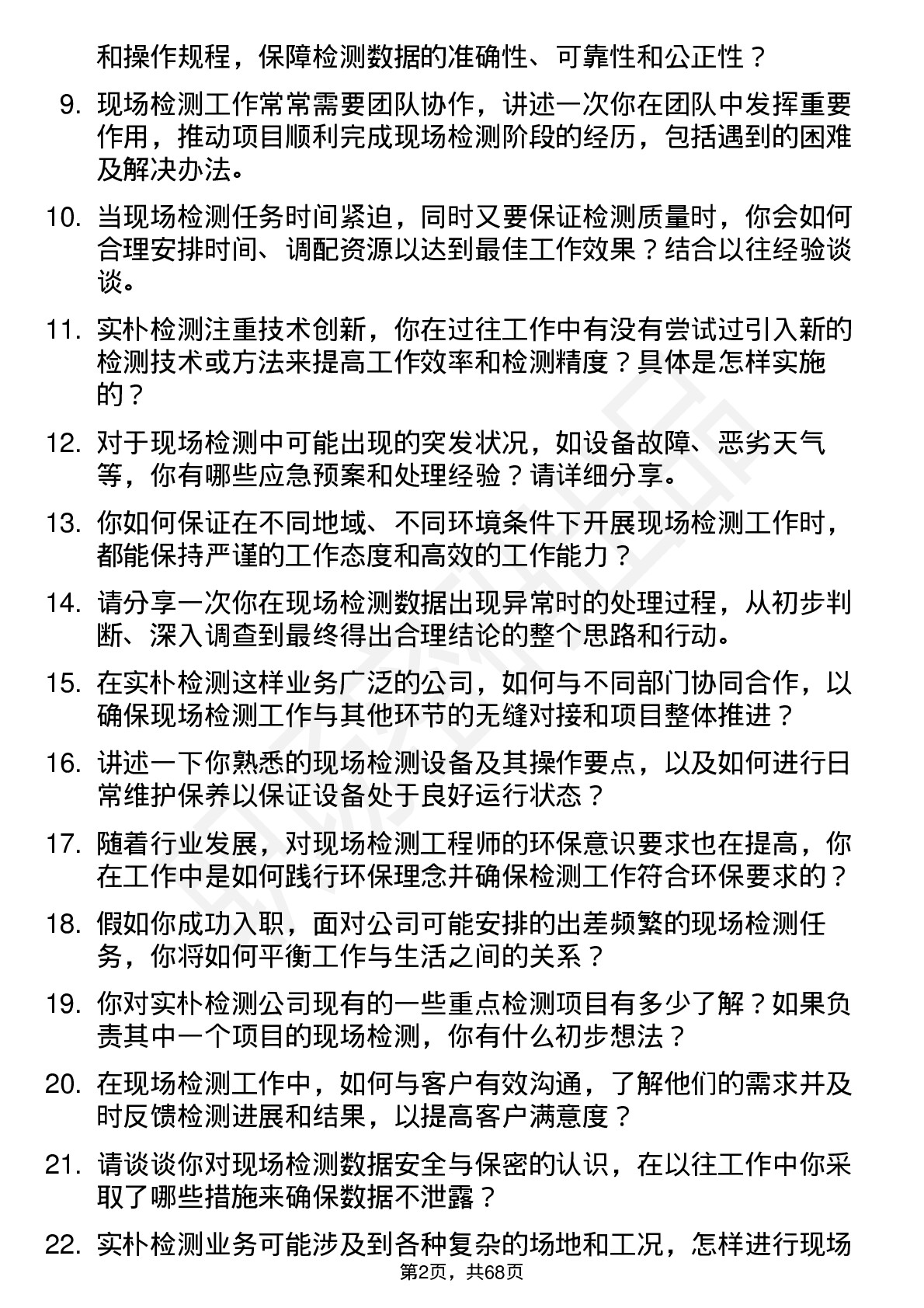 和操作规程，保障检测数据的准确性、可靠性和公正性？

9. 现场检测工作常常需要团队协作，讲述一次你在团队中发挥重要作用，推动项目顺利完成现场检测阶段的经历，包括遇到的困难及解决办法。

10. 当现场检测任务时间紧迫，同时又要保证检测质量时，你会如何合理安排时间、调配资源以达到最佳工作效果？结合以往经验谈谈。

11. 实朴检测注重技术创新，你在过往工作中有没有尝试过引入新的检测技术或方法来提高工作效率和检测精度？具体是怎样实施的？

12. 对于现场检测中可能出现的突发状况，如设备故障、恶劣天气等，你有哪些应急预案和处理经验？请详细分享。

13. 你如何保证在不同地域、不同环境条件下开展现场检测工作时，都能保持严谨的工作态度和高效的工作能力？

14. 请分享一次你在现场检测数据出现异常时的处理过程，从初步判断、深入调查到最终得出合理结论的整个思路和行动。

15. 在实朴检测这样业务广泛的公司，如何与不同部门协同合作，以确保现场检测工作与其他环节的无缝对接和项目整体推进？

16. 讲述一下你熟悉的现场检测设备及其操作要点，以及如何进行日常维护保养以保证设备处于良好运行状态？

17. 随着行业发展，对现场检测工程师的环保意识要求也在提高，你在工作中是如何践行环保理念并确保检测工作符合环保要求的？

18. 假如你成功入职，面对公司可能安排的出差频繁的现场检测任务，你将如何平衡工作与生活之间的关系？

19. 你对实朴检测公司现有的一些重点检测项目有多少了解？如果负责其中一个项目的现场检测，你有什么初步想法？

20. 在现场检测工作中，如何与客户有效沟通，了解他们的需求并及时反馈检测进展和结果，以提高客户满意度？

21. 请谈谈你对现场检测数据安全与保密的认识，在以往工作中你采取了哪些措施来确保数据不泄露？

22. 实朴检测业务可能涉及到各种复杂的场地和工况，怎样进行现场

第2页，共68页